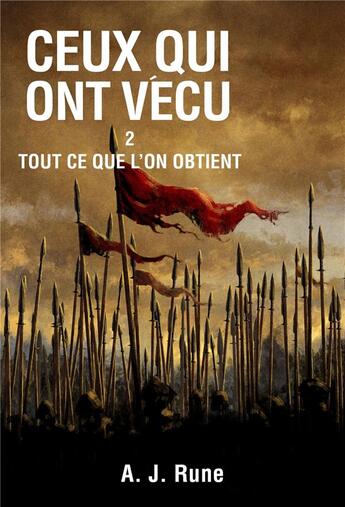 CEUX QUI ONT VÉCU

2

TOUT CE QUE L'ON OBTIENT

A. J. Rune